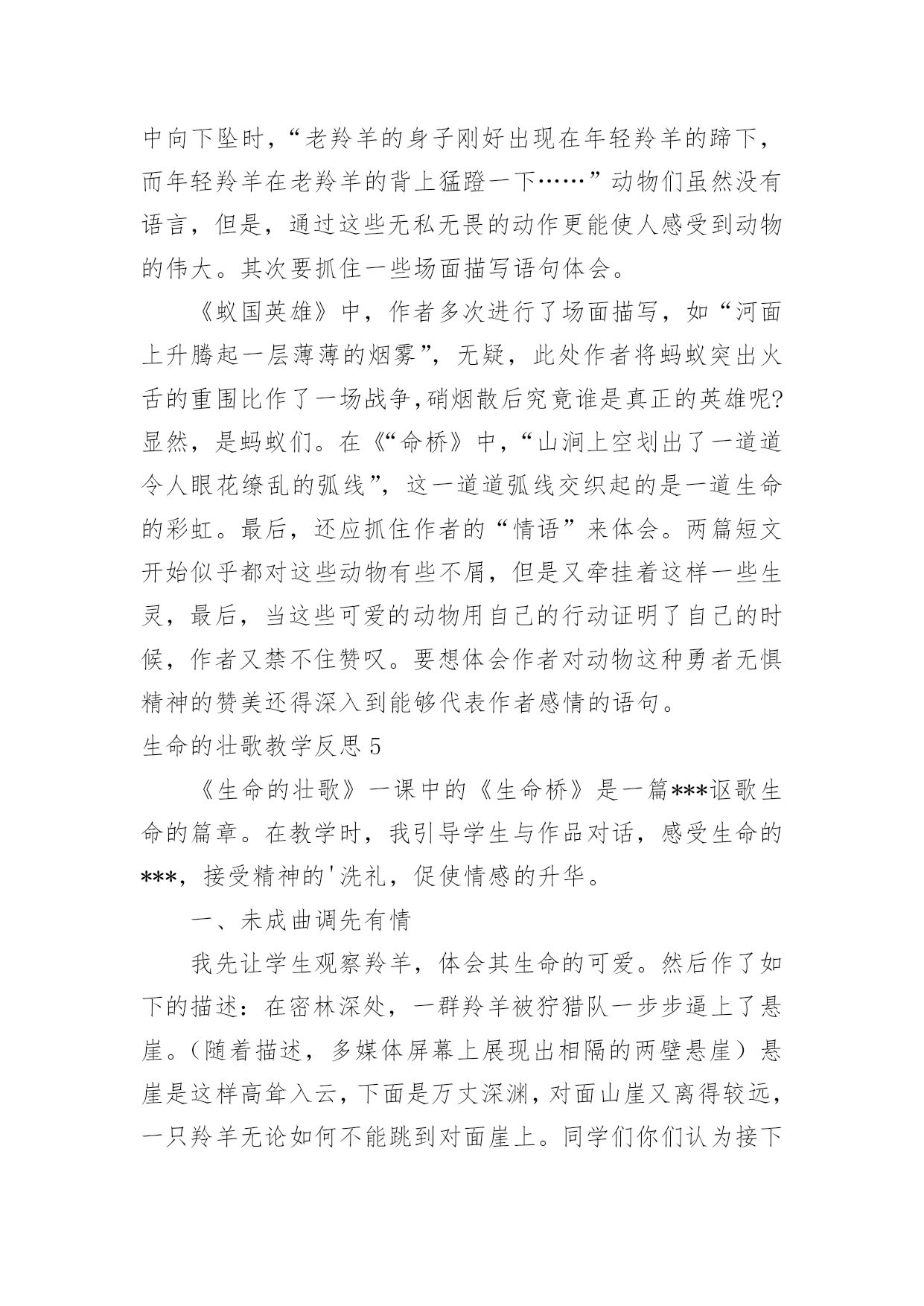 中向下坠时，“老羚羊的身子刚好出现在年轻羚羊的蹄下，而年轻羚羊在老羚羊的背上猛蹬一下……”动物们虽然没有语言，但是，通过这些无私无畏的动作更能使人感受到动物的伟大。其次要抓住一些场面描写语句体会。

《蚁国英雄》中，作者多次进行了场面描写，如“河面上升腾起一层薄薄的烟雾”，无疑，此处作者将蚂蚁突出火舌的重围比作了一场战争，硝烟散后究竟谁是真正的英雄呢?显然，是蚂蚁们。在《“命桥》中，“山涧上空划出了一道道令人眼花缭乱的弧线”，这一道道弧线交织起的是一道生命的彩虹。最后，还应抓住作者的“情语”来体会。两篇短文开始似乎都对这些动物有些不屑，但是又牵挂着这样一些生灵，最后，当这些可爱的动物用自己的行动证明了自己的时候，作者又禁不住赞叹。要想体会作者对动物这种勇者无惧精神的赞美还得深入到能够代表作者感情的语句。

生命的壮歌教学反思 5

《生命的壮歌》一课中的《生命桥》是一篇***讴歌生命的篇章。在教学时，我引导学生与作品对话，感受生命的***，接受精神的'洗礼，促使情感的升华。

一、未成曲调先有情

我先让学生观察羚羊，体会其生命的可爱。然后作了如下的描述：在密林深处，一群羚羊被狩猎队一步步逼上了悬崖。（随着描述，多媒体屏幕上展现出相隔的两壁悬崖）悬崖是这样高耸入云，下面是万丈深渊，对面山崖又离得较远，一只羚羊无论如何不能跳到对面崖上。同学们你们认为接下